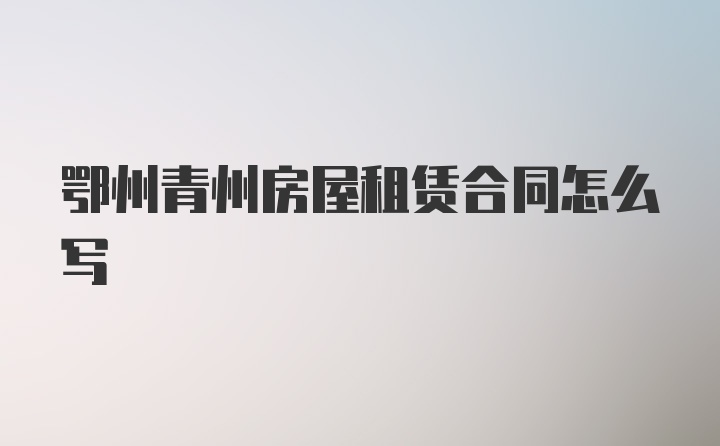 鄂州青州房屋租赁合同怎么写